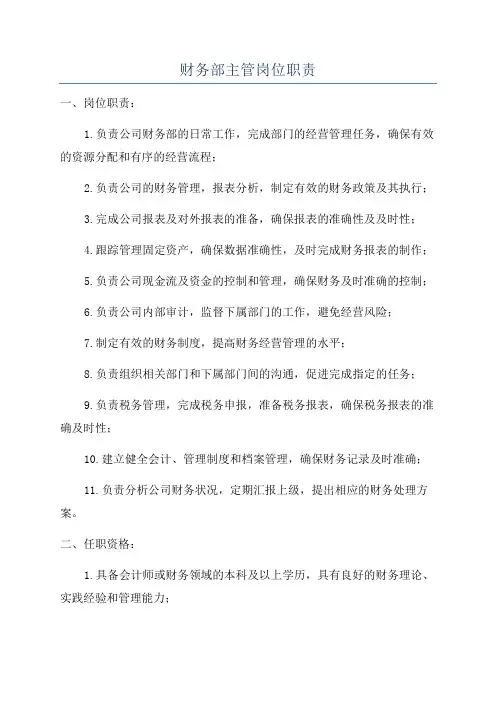 财务部主管岗位职责

一、岗位职责：

1.负责公司财务部的日常工作，完成部门的经营管理任务，确保有效的资源分配和有序的经营流程；

2.负责公司的财务管理，报表分析，制定有效的财务政策及其执行；

3.完成公司报表及对外报表的准备，确保报表的准确性及及时性；

4.跟踪管理固定资产，确保数据准确性，及时完成财务报表的制作；

5.负责公司现金流及资金的控制和管理，确保财务及时准确的控制；

6.负责公司内部审计，监督下属部门的工作，避免经营风险；

7.制定有效的财务制度，提高财务经营管理的水平；

8.负责组织相关部门和下属部门间的沟通，促进完成指定的任务；

9.负责税务管理，完成税务申报，准备税务报表，确保税务报表的准确及时性；

10.建立健全会计、管理制度和档案管理，确保财务记录及时准确；

11.负责分析公司财务状况，定期汇报上级，提出相应的财务处理方案。

二、任职资格：

1.具备会计师或财务领域的本科及以上学历，具有良好的财务理论、实践经验和管理能力；